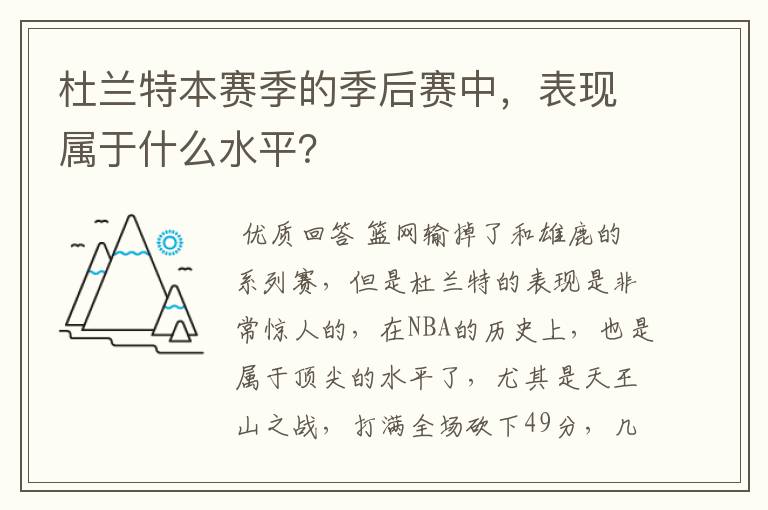 杜兰特本赛季的季后赛中，表现属于什么水平？

优质回答 篮网输掉了和雄鹿的系列赛，但是杜兰特的表现是非常惊人的，在NBA的历史上，也是属于顶尖的水平了，尤其是天王山之战，打满全场砍下49分，几